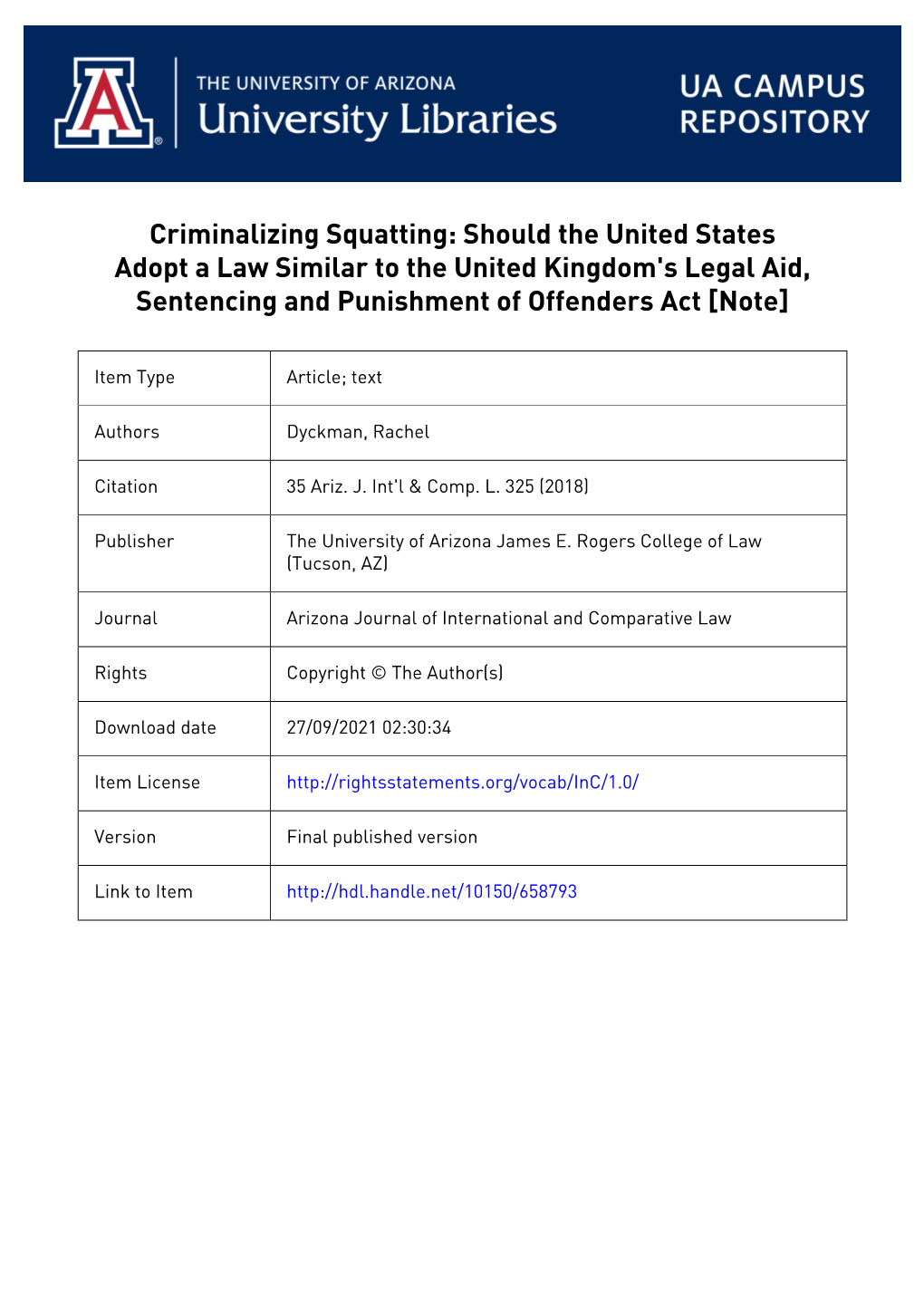 A
THE UNIVERSITY OF ARIZONA
University Libraries

UA CAMPUS REPOSITORY

Criminalizing Squatting: Should the United States Adopt a Law Similar to the United Kingdom's Legal Aid, Sentencing and Punishment of Offenders Act [Note]

| Item Type | Article; text |
|---|---|
| Authors | Dyckman, Rachel |
| Citation | 35 Ariz. J. Int'l & Comp. L. 325 (2018) |
| Publisher | The University of Arizona James E. Rogers College of Law (Tucson, AZ) |
| Journal | Arizona Journal of International and Comparative Law |
| Rights | Copyright © The Author(s) |
| Download date | 27/09/2021 02:30:34 |
| Item License | http://rightsstatements.org/vocab/InC/1.0/ |
| Version | Final published version |
| Link to Item | http://hdl.handle.net/10150/658793 |